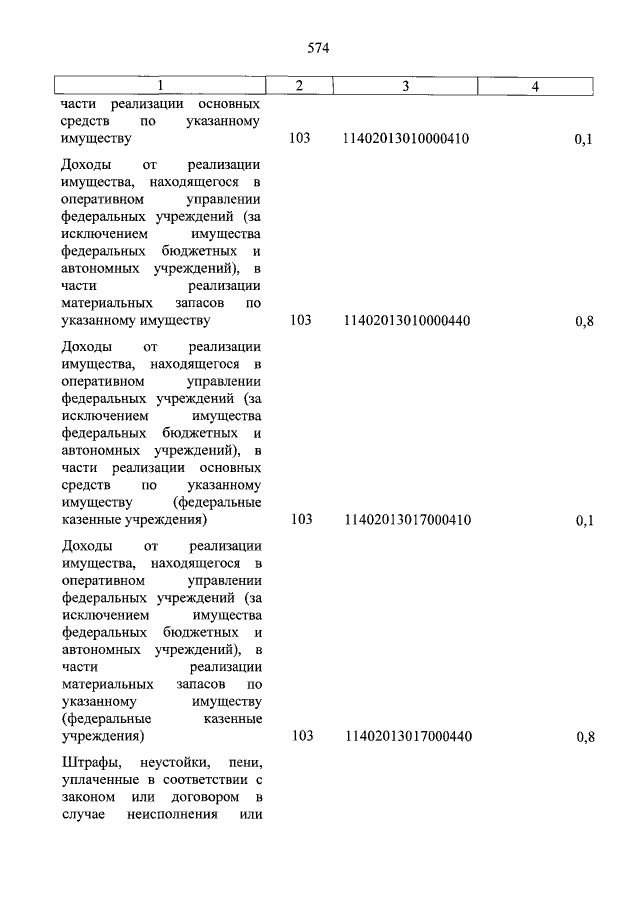 574

| 1 | 2 | 3 | 4 |
|---|---|---|---|
| части реализации основных средств по указанному имуществу | 103 | 11402013010000410 | 0,1 |
| Доходы от реализации имущества, находящегося в оперативном управлении федеральных учреждений (за исключением имущества федеральных бюджетных и автономных учреждений), в части реализации материальных запасов по указанному имуществу | 103 | 11402013010000440 | 0,8 |
| Доходы от реализации имущества, находящегося в оперативном управлении федеральных учреждений (за исключением имущества федеральных бюджетных и автономных учреждений), в части реализации основных средств по указанному имуществу (федеральные казенные учреждения) | 103 | 11402013017000410 | 0,1 |
| Доходы от реализации имущества, находящегося в оперативном управлении федеральных учреждений (за исключением имущества федеральных бюджетных и автономных учреждений), в части реализации материальных запасов по указанному имуществу (федеральные казенные учреждения) | 103 | 11402013017000440 | 0,8 |
| Штрафы, неустойки, пени, уплаченные в соответствии с законом или договором в случае неисполнения или | | | |